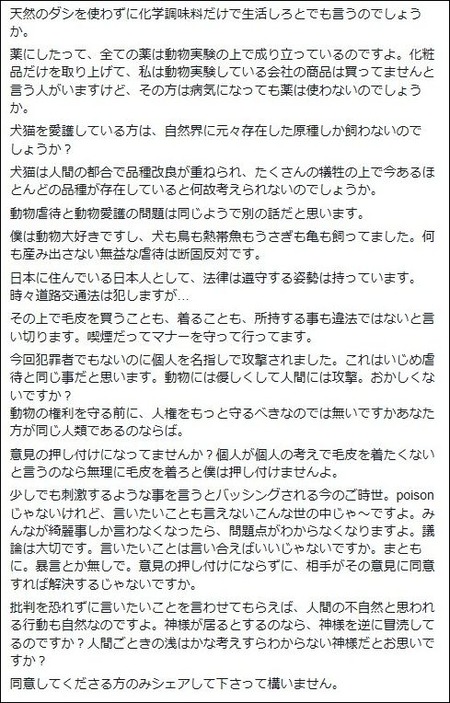 天然のダシを使わずに化学調味料だけで生活しろとでも言うのでしょうか。

薬にしたって、全ての薬は動物実験の上で成り立っているのですよ。化粧品だけを取り上げて、私は動物実験している会社の商品は買ってませんと言う人がいますけど、その方は病気になっても薬は使わないのでしょうか。

犬猫を愛護している方は、自然界に元々存在した原種しか飼わないのでしょうか？

犬猫は人間の都合で品種改良が重ねられ、たくさんの犠牲の上で今あるほとんどの品種が存在していると何故考えられないのでしょうか。

動物虐待と動物愛護の問題は同じようで別の話だと思います。

僕は動物大好きですし、犬も鳥も熱帯魚もうさぎも亀も飼ってました。何も産み出さない無益な虐待は断固反対です。

日本に住んでいる日本人として、法律は遵守する姿勢は持っています。
時々道路交通法は犯しますが…

その上で毛皮を買うことも、着ることも、所持する事も違法ではないと言い切ります。喫煙だってマナーを守って行ってます。

今回犯罪者でもないのに個人を名指しで攻撃されました。これはいじめ虐待と同じ事だと思います。動物には優しくして人間には攻撃。おかしくないですか？
動物の権利を守る前に、人権をもっと守るべきなのでは無いですかあなた方が同じ人類であるのならば。

意見の押し付けになってませんか？個人が個人の考えで毛皮を着たくないと言うのなら無理に毛皮を着ろと僕は押し付けませんよ。

少しでも刺激するような事を言うとバッシングされる今のご時世。poisonじゃないけれど、言いたいことも言えないこんな世の中じゃ～ですよ。みんなが綺麗事しか言わなくなったら、問題点がわからなくなりますよ。議論は大切です。言いたいことは言い合えばいいじゃないですか。まともに。暴言とか無しで。意見の押し付けにならずに、相手がその意見に同意すれば解決するじゃないですか。

批判を恐れずに言いたいことを言わせてもらえば、人間の不自然と思われる行動も自然なのですよ。神様が居るとするのなら、神様を逆に冒涜してるのですか？人間ごときの浅はかな考えすらわからない神様だとお思いですか？

同意してくださる方のみシェアして下さって構いません。